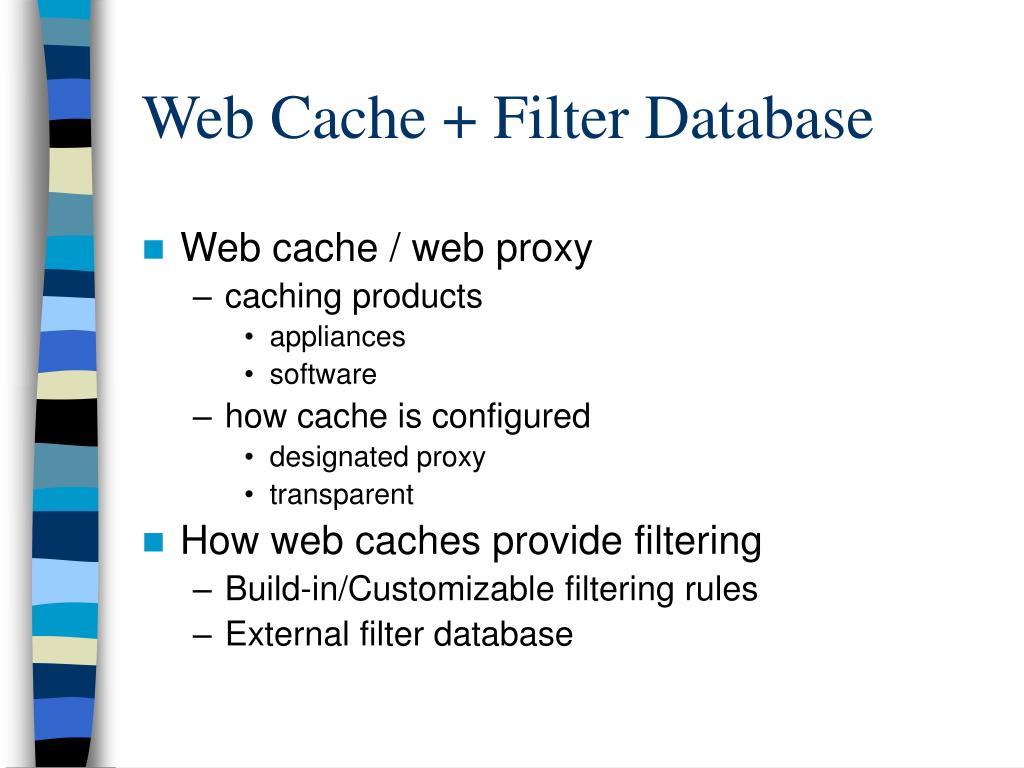 Web Cache + Filter Database

- Web cache / web proxy
  – caching products
    • appliances
    • software
  – how cache is configured
    • designated proxy
    • transparent
- How web caches provide filtering
  – Build-in/Customizable filtering rules
  – External filter database